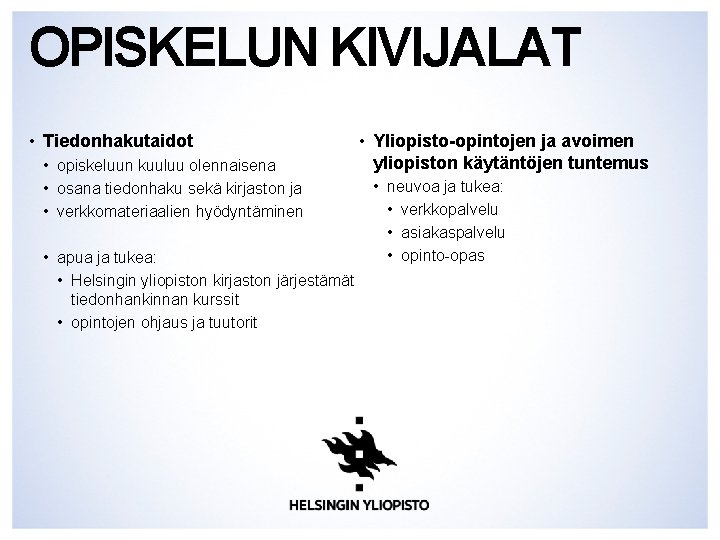 OPISKELUN KIVIJALAT

• Tiedonhakutaidot
  • opiskeluun kuuluu olennaisena
  • osana tiedonhaku sekä kirjaston ja
  • verkkomateriaalien hyödyntäminen

  • apua ja tukea:
    • Helsingin yliopiston kirjaston järjestämät tiedonhankinnan kurssit
    • opintojen ohjaus ja tuutorit

• Yliopisto-opintojen ja avoimen yliopiston käytäntöjen tuntemus
  • neuvoa ja tukea:
    • verkkopalvelu
    • asiakaspalvelu
    • opinto-opas

HELSINGIN YLIOPISTO